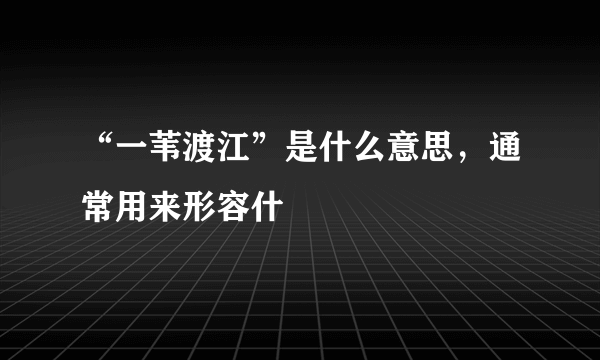 “一苇渡江”是什么意思，通常用来形容什